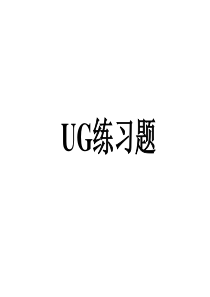 UG练习题